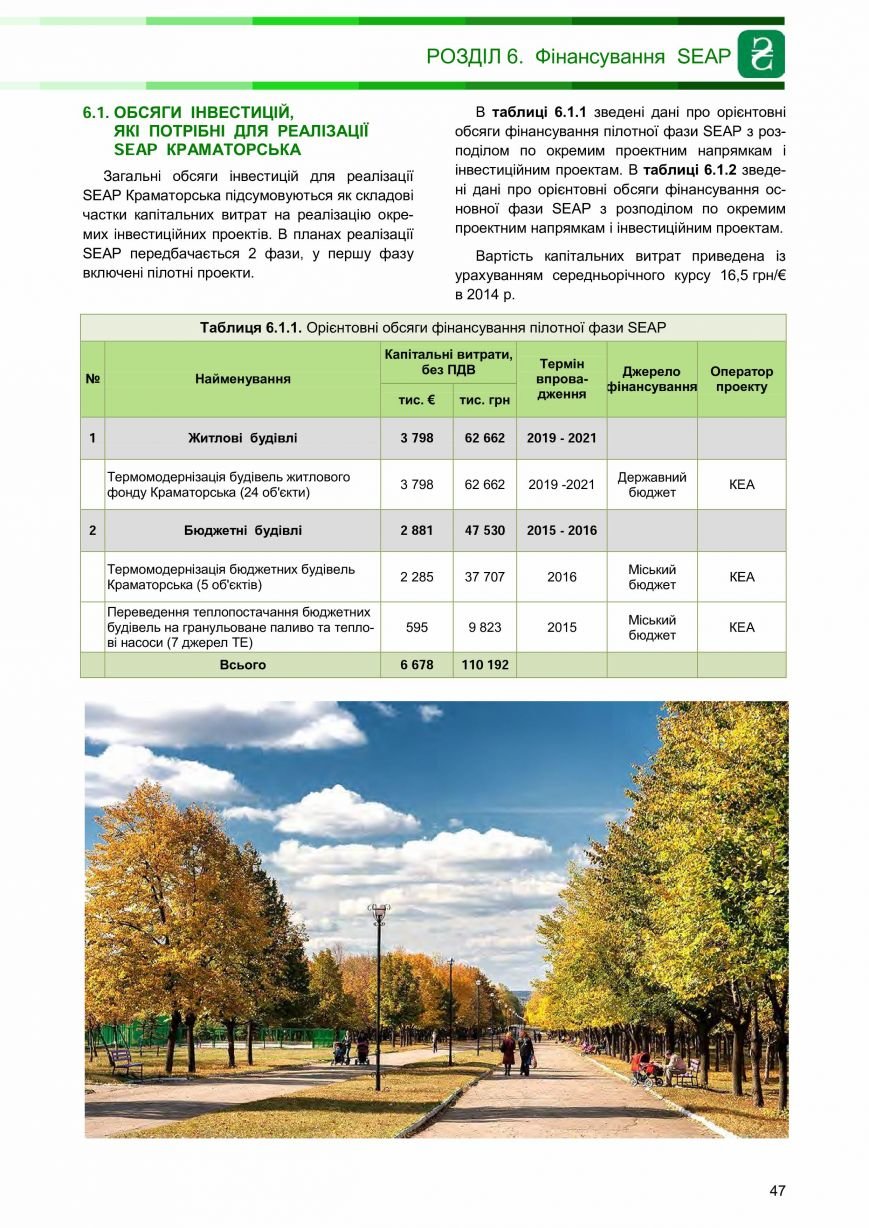 РОЗДІЛ 6. Фінансування SEAP

6.1. ОБСЯГИ ІНВЕСТИЦІЙ, ЯКІ ПОТРІБНІ ДЛЯ РЕАЛІЗАЦІЇ SEAP КРАМАТОРСЬКА

Загальні обсяги інвестицій для реалізації SEAP Краматорська підсумовуються як складові частки капітальних витрат на реалізацію окремих інвестиційних проектів. В планах реалізації SEAP передбачається 2 фази, у першу фазу включені пілотні проекти.

В таблиці 6.1.1 зведені дані про орієнтовні обсяги фінансування пілотної фази SEAP з розподілом по окремим проектним напрямкам і інвестиційним проектам. В таблиці 6.1.2 зведені дані про орієнтовні обсяги фінансування основної фази SEAP з розподілом по окремим проектним напрямкам і інвестиційним проектам.

Вартість капітальних витрат приведена із урахуванням середньорічного курсу 16,5 грн/€ в 2014 р.

Таблиця 6.1.1. Орієнтовні обсяги фінансування пілотної фази SEAP

| № | Найменування | Капітальні витрати, без ПДВ тис. € | Капітальні витрати, без ПДВ тис. грн | Термін впровадження | Джерело фінансування | Оператор проекту |
|---|---|---|---|---|---|---|
| 1 | Житлові будівлі | 3 798 | 62 662 | 2019 - 2021 | | |
| | Термомодернізація будівель житлового фонду Краматорська (24 об'єкти) | 3 798 | 62 662 | 2019 -2021 | Державний бюджет | КЕА |
| 2 | Бюджетні будівлі | 2 881 | 47 530 | 2015 - 2016 | | |
| | Термомодернізація бюджетних будівель Краматорська (5 об'єктів) | 2 285 | 37 707 | 2016 | Міський бюджет | КЕА |
| | Переведення теплопостачання бюджетних будівель на гранульоване паливо та теплові насоси (7 джерел ТЕ) | 595 | 9 823 | 2015 | Міський бюджет | КЕА |
| | Всього | 6 678 | 110 192 | | | |

47